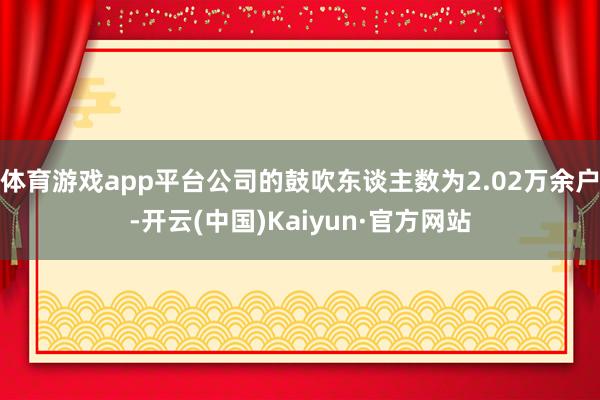 体育游戏app平台公司的鼓吹东谈主数为2.02万余户-开云(中国)Kaiyun·官方网站